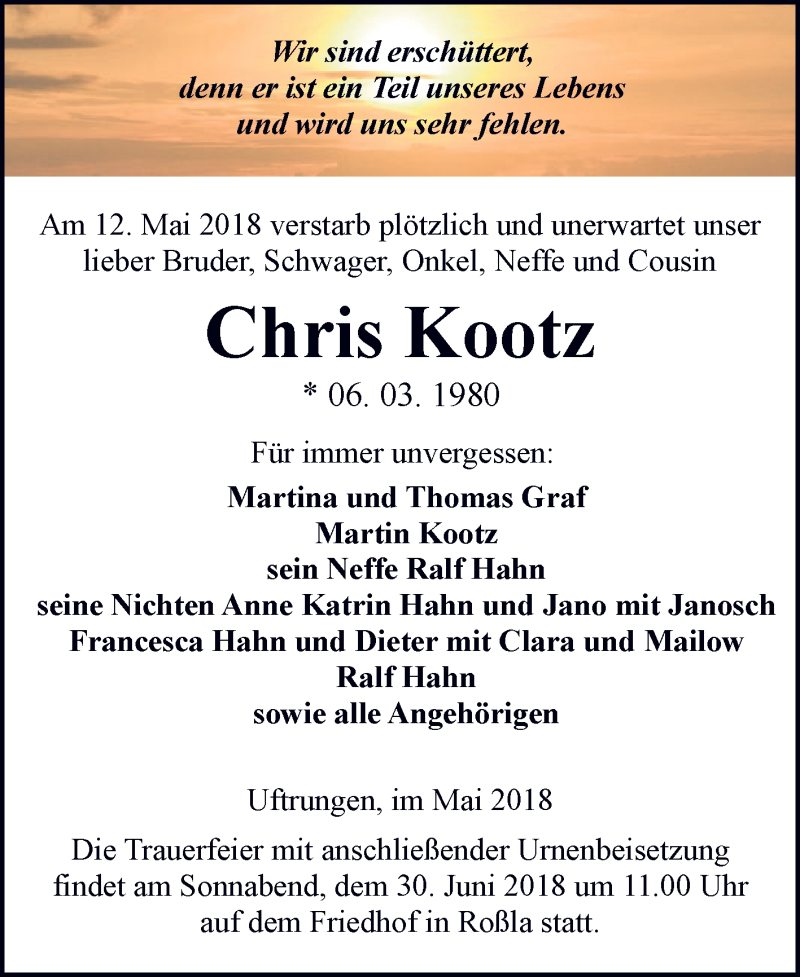 Wir sind erschüttert,
denn er ist ein Teil unseres Lebens
und wird uns sehr fehlen.

Am 12. Mai 2018 verstarb plötzlich und unerwartet unser lieber Bruder, Schwager, Onkel, Neffe und Cousin

Chris Kootz

* 06. 03. 1980

Für immer unvergessen:

Martina und Thomas Graf
Martin Kootz
sein Neffe Ralf Hahn
seine Nichten Anne Katrin Hahn und Jano mit Janosch
Francesca Hahn und Dieter mit Clara und Mailow
Ralf Hahn
sowie alle Angehörigen

Uftrungen, im Mai 2018

Die Trauerfeier mit anschließender Urnenbeisetzung findet am Sonnabend, dem 30. Juni 2018 um 11.00 Uhr auf dem Friedhof in Roßla statt.